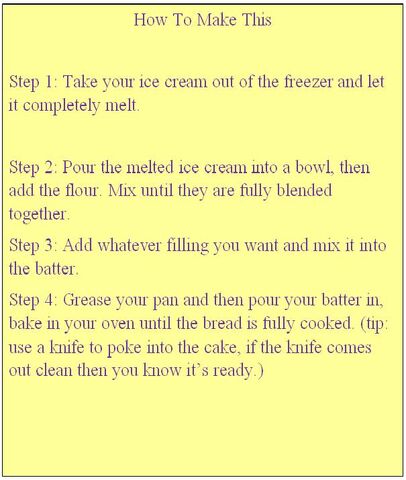 How To Make This

Step 1: Take your ice cream out of the freezer and let it completely melt.

Step 2: Pour the melted ice cream into a bowl, then add the flour. Mix until they are fully blended together.

Step 3: Add whatever filling you want and mix it into the batter.

Step 4: Grease your pan and then pour your batter in, bake in your oven until the bread is fully cooked. (tip: use a knife to poke into the cake, if the knife comes out clean then you know it's ready.)